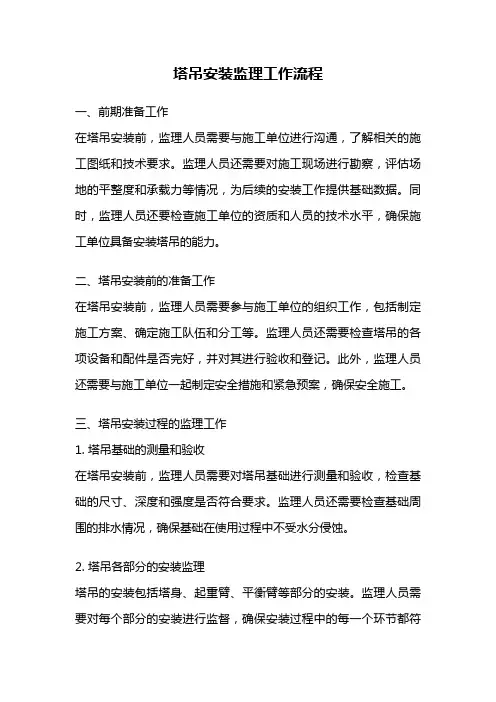 塔吊安装监理工作流程

一、前期准备工作

在塔吊安装前，监理人员需要与施工单位进行沟通，了解相关的施工图纸和技术要求。监理人员还需要对施工现场进行勘察，评估场地的平整度和承载力等情况，为后续的安装工作提供基础数据。同时，监理人员还要检查施工单位的资质和人员的技术水平，确保施工单位具备安装塔吊的能力。

二、塔吊安装前的准备工作

在塔吊安装前，监理人员需要参与施工单位的组织工作，包括制定施工方案、确定施工队伍和分工等。监理人员还需要检查塔吊的各项设备和配件是否完好，并对其进行验收和登记。此外，监理人员还需要与施工单位一起制定安全措施和紧急预案，确保安全施工。

三、塔吊安装过程的监理工作

1. 塔吊基础的测量和验收

在塔吊安装前，监理人员需要对塔吊基础进行测量和验收，检查基础的尺寸、深度和强度是否符合要求。监理人员还需要检查基础周围的排水情况，确保基础在使用过程中不受水分侵蚀。

2. 塔吊各部分的安装监理

塔吊的安装包括塔身、起重臂、平衡臂等部分的安装。监理人员需要对每个部分的安装进行监督，确保安装过程中的每一个环节都符